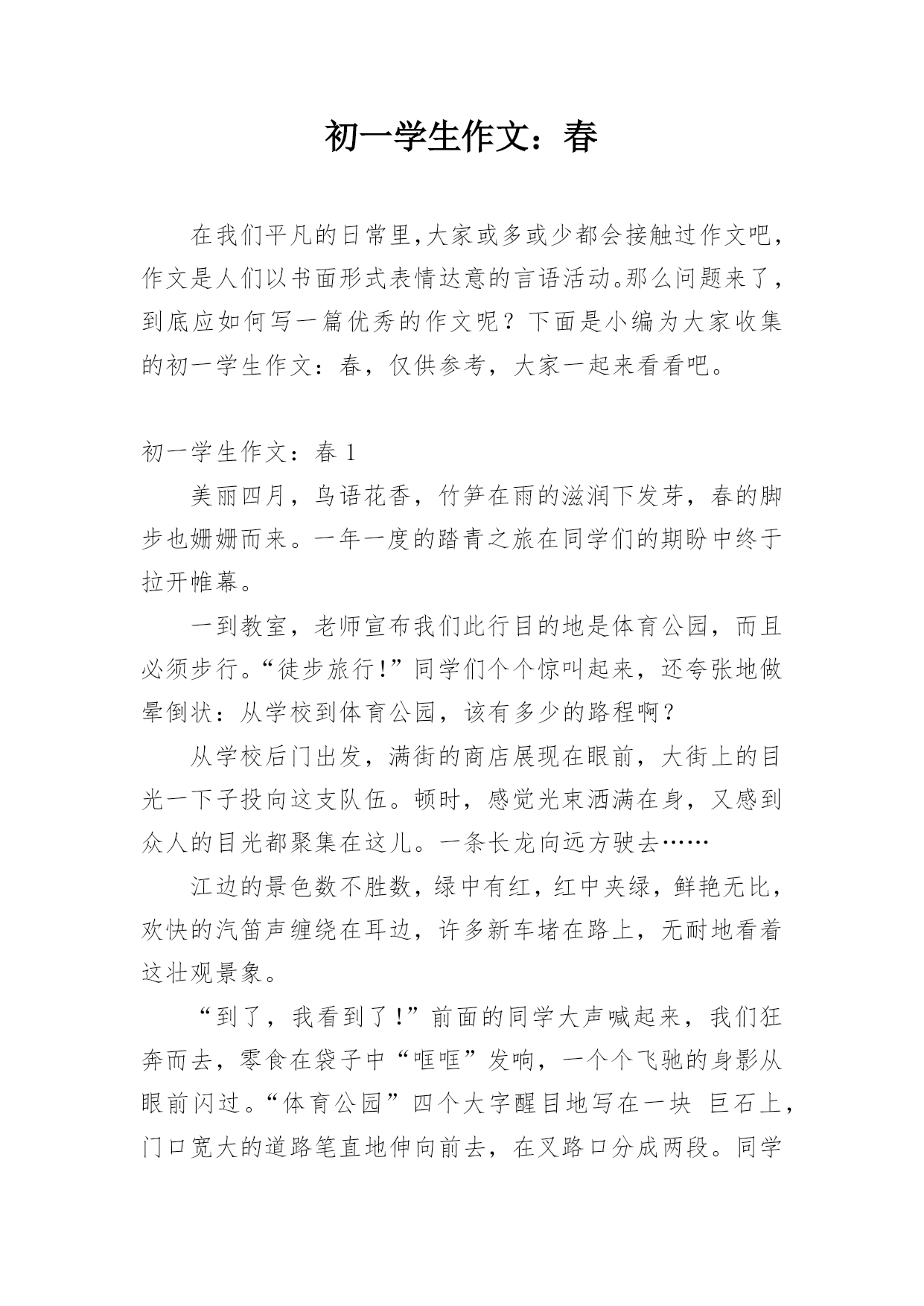 初一学生作文：春

在我们平凡的日常里,大家或多或少都会接触过作文吧，作文是人们以书面形式表情达意的言语活动。那么问题来了，到底应如何写一篇优秀的作文呢？下面是小编为大家收集的初一学生作文：春，仅供参考，大家一起来看看吧。

初一学生作文：春 1

美丽四月，鸟语花香，竹笋在雨的滋润下发芽，春的脚步也姗姗而来。一年一度的踏青之旅在同学们的期盼中终于拉开帷幕。

一到教室，老师宣布我们此行目的地是体育公园，而且必须步行。“徒步旅行!”同学们个个惊叫起来，还夸张地做晕倒状：从学校到体育公园，该有多少的路程啊？

从学校后门出发，满街的商店展现在眼前，大街上的目光一下子投向这支队伍。顿时，感觉光束洒满在身，又感到众人的目光都聚集在这儿。一条长龙向远方驶去……

江边的景色数不胜数，绿中有红，红中夹绿，鲜艳无比，欢快的汽笛声缠绕在耳边，许多新车堵在路上，无耐地看着这壮观景象。

“到了，我看到了!”前面的同学大声喊起来，我们狂奔而去，零食在袋子中“哐哐”发响，一个个飞驰的身影从眼前闪过。“体育公园”四个大字醒目地写在一块 巨石上，门口宽大的道路笔直地伸向前去，在叉路口分成两段。同学